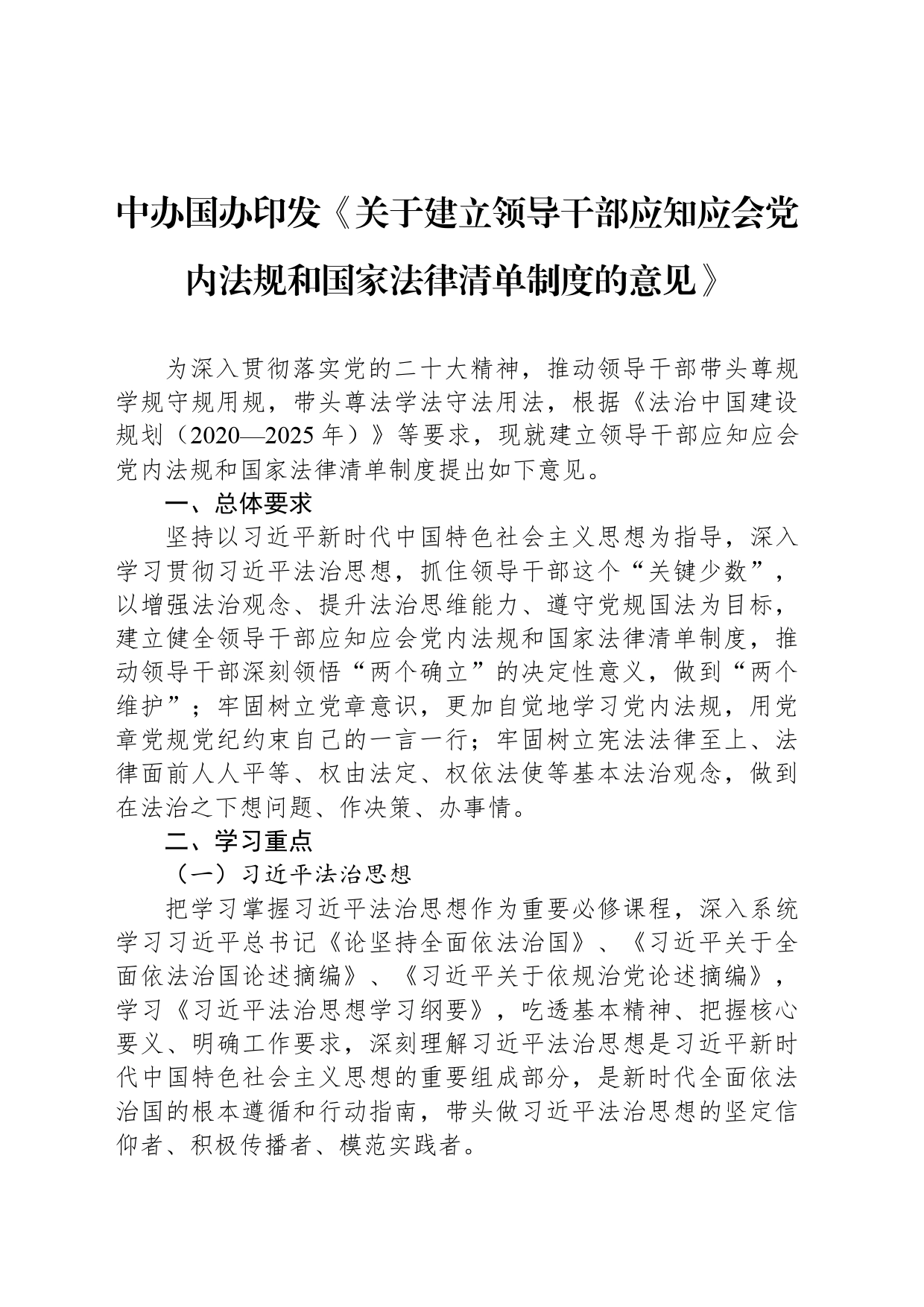 中办国办印发《关于建立领导干部应知应会党内法规和国家法律清单制度的意见》

为深入贯彻落实党的二十大精神，推动领导干部带头尊规学规守规用规，带头尊法学法守法用法，根据《法治中国建设规划（2020—2025年）》等要求，现就建立领导干部应知应会党内法规和国家法律清单制度提出如下意见。

一、总体要求

坚持以习近平新时代中国特色社会主义思想为指导，深入学习贯彻习近平法治思想，抓住领导干部这个“关键少数”，以增强法治观念、提升法治思维能力、遵守党规国法为目标，建立健全领导干部应知应会党内法规和国家法律清单制度，推动领导干部深刻领悟“两个确立”的决定性意义，做到“两个维护”；牢固树立党章意识，更加自觉地学习党内法规，用党章党规党纪约束自己的一言一行；牢固树立宪法法律至上、法律面前人人平等、权由法定、权依法使等基本法治观念，做到在法治之下想问题、作决策、办事情。

二、学习重点

（一）习近平法治思想

把学习掌握习近平法治思想作为重要必修课程，深入系统学习习近平总书记《论坚持全面依法治国》、《习近平关于全面依法治国论述摘编》、《习近平关于依规治党论述摘编》，学习《习近平法治思想学习纲要》，吃透基本精神、把握核心要义、明确工作要求，深刻理解习近平法治思想是习近平新时代中国特色社会主义思想的重要组成部分，是新时代全面依法治国的根本遵循和行动指南，带头做习近平法治思想的坚定信仰者、积极传播者、模范实践者。